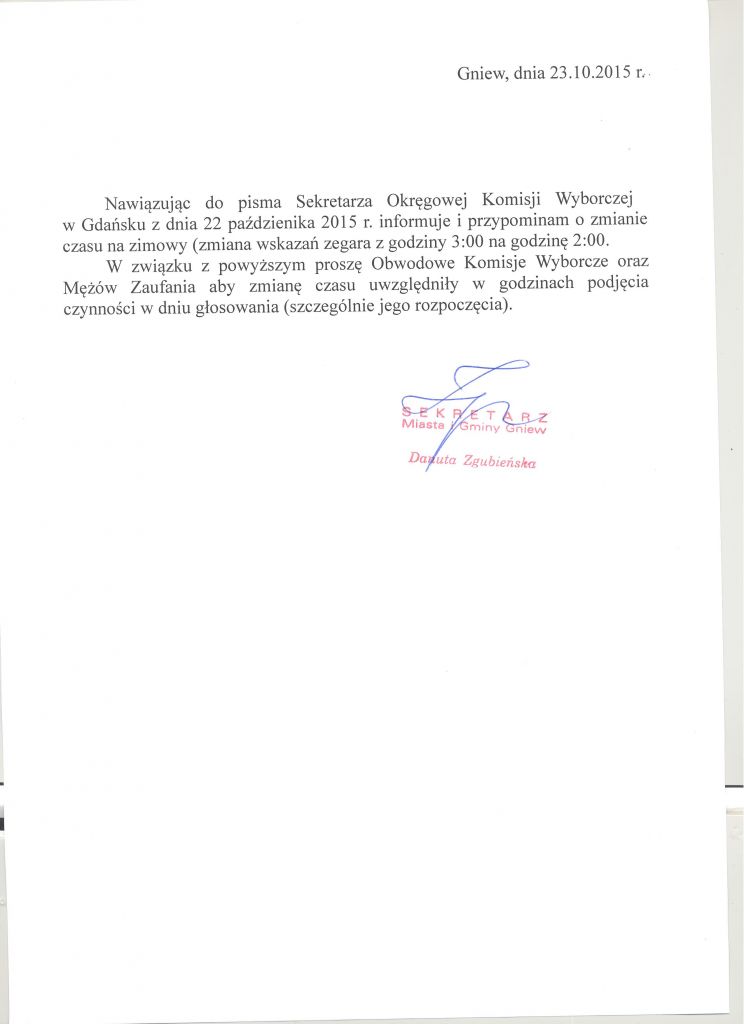 Gniew, dnia 23.10.2015 r.

Nawiązując do pisma Sekretarza Okręgowej Komisji Wyborczej w Gdańsku z dnia 22 października 2015 r. informuje i przypominam o zmianie czasu na zimowy (zmiana wskazań zegara z godziny 3:00 na godzinę 2:00.

W związku z powyższym proszę Obwodowe Komisje Wyborcze oraz Mężów Zaufania aby zmianę czasu uwzględniły w godzinach podjęcia czynności w dniu głosowania (szczególnie jego rozpoczęcia).

SEKRETARZ
Miasta i Gminy Gniew
Danuta Zgubieńska